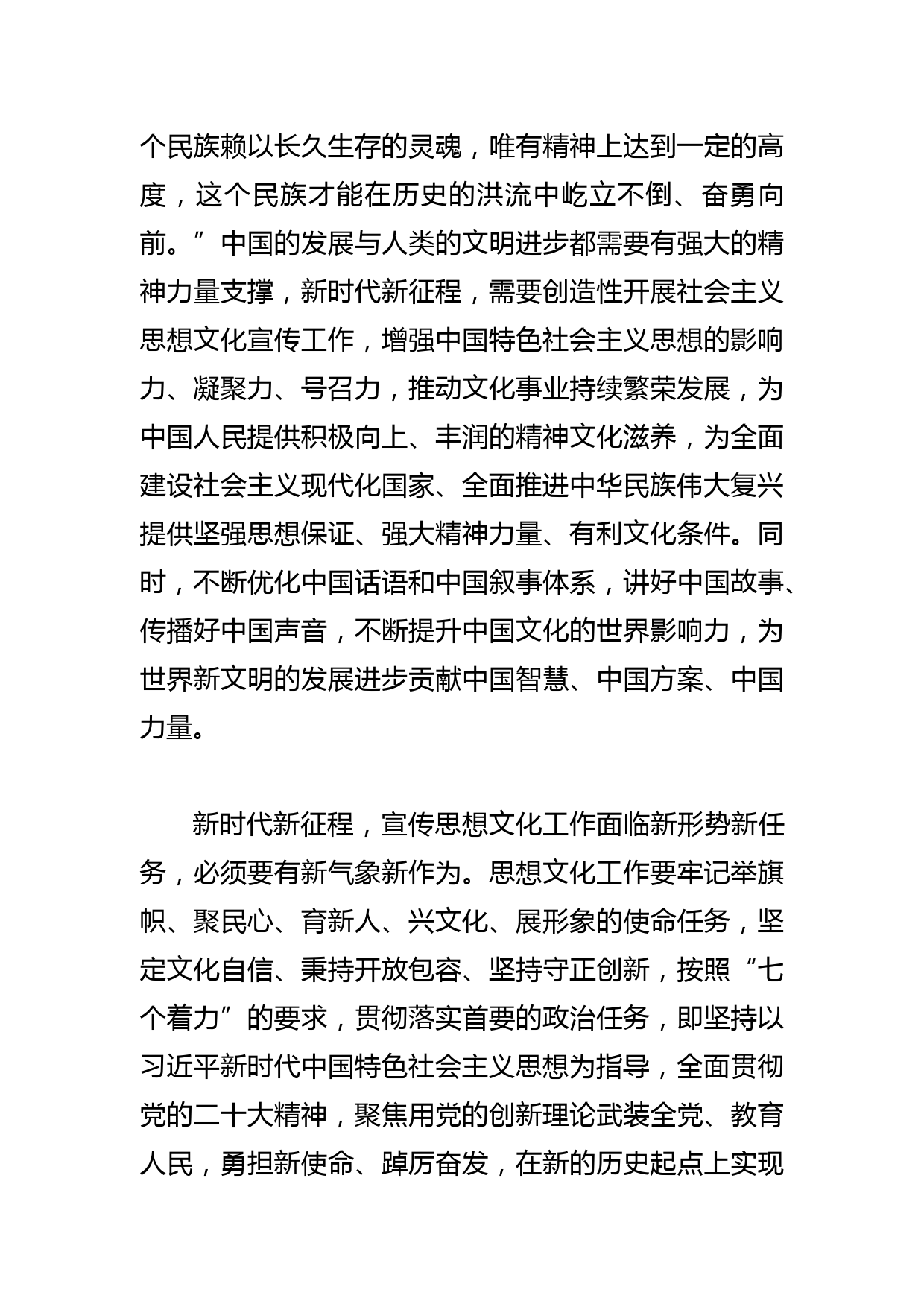 个民族赖以长久生存的灵魂，唯有精神上达到一定的高度，这个民族才能在历史的洪流中屹立不倒、奋勇向前。”中国的发展与人类的文明进步都需要有强大的精神力量支撑，新时代新征程，需要创造性开展社会主义思想文化宣传工作，增强中国特色社会主义思想的影响力、凝聚力、号召力，推动文化事业持续繁荣发展，为中国人民提供积极向上、丰润的精神文化滋养，为全面建设社会主义现代化国家、全面推进中华民族伟大复兴提供坚强思想保证、强大精神力量、有利文化条件。同时，不断优化中国话语和中国叙事体系，讲好中国故事、传播好中国声音，不断提升中国文化的世界影响力，为世界新文明的发展进步贡献中国智慧、中国方案、中国力量。

新时代新征程，宣传思想文化工作面临新形势新任务，必须要有新气象新作为。思想文化工作要牢记举旗帜、聚民心、育新人、兴文化、展形象的使命任务，坚定文化自信、秉持开放包容、坚持守正创新，按照“七个着力”的要求，贯彻落实首要的政治任务，即坚持以习近平新时代中国特色社会主义思想为指导，全面贯彻党的二十大精神，聚焦用党的创新理论武装全党、教育人民，勇担新使命、踔厉奋发，在新的历史起点上实现